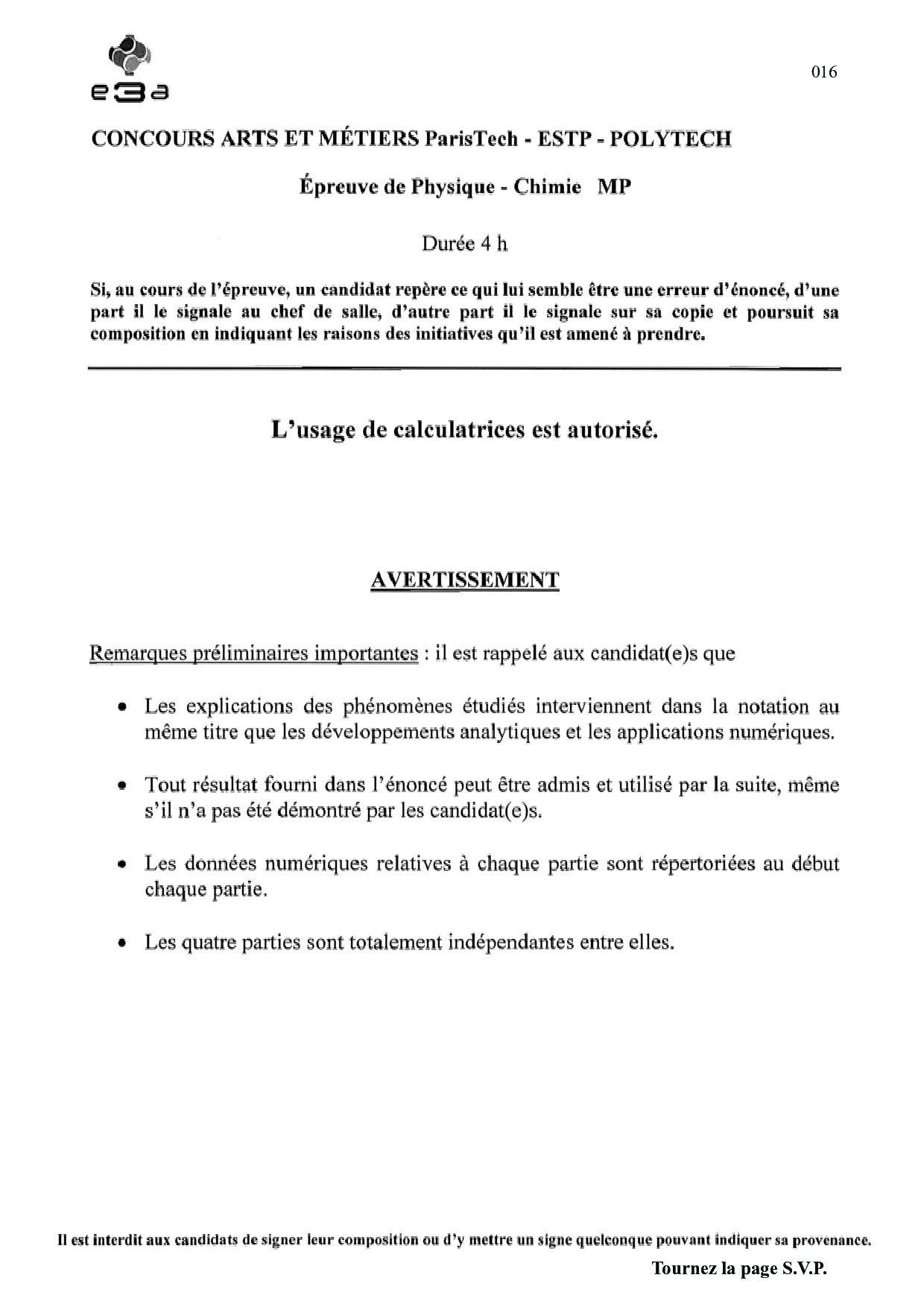 e3a

016

CONCOURS ARTS ET MÉTIERS ParisTech - ESTP - POLYTECH

Épreuve de Physique - Chimie MP

Durée 4 h

Si, au cours de l'épreuve, un candidat repère ce qui lui semble être une erreur d'énoncé, d'une part il le signale au chef de salle, d'autre part il le signale sur sa copie et poursuit sa composition en indiquant les raisons des initiatives qu'il est amené à prendre.

L'usage de calculatrices est autorisé.

AVERTISSEMENT

Remarques préliminaires importantes : il est rappelé aux candidat(e)s que

• Les explications des phénomènes étudiés interviennent dans la notation au même titre que les développements analytiques et les applications numériques.

• Tout résultat fourni dans l'énoncé peut être admis et utilisé par la suite, même s'il n'a pas été démontré par les candidat(e)s.

• Les données numériques relatives à chaque partie sont répertoriées au début chaque partie.

• Les quatre parties sont totalement indépendantes entre elles.

Il est interdit aux candidats de signer leur composition ou d'y mettre un signe quelconque pouvant indiquer sa provenance.

Tournez la page S.V.P.